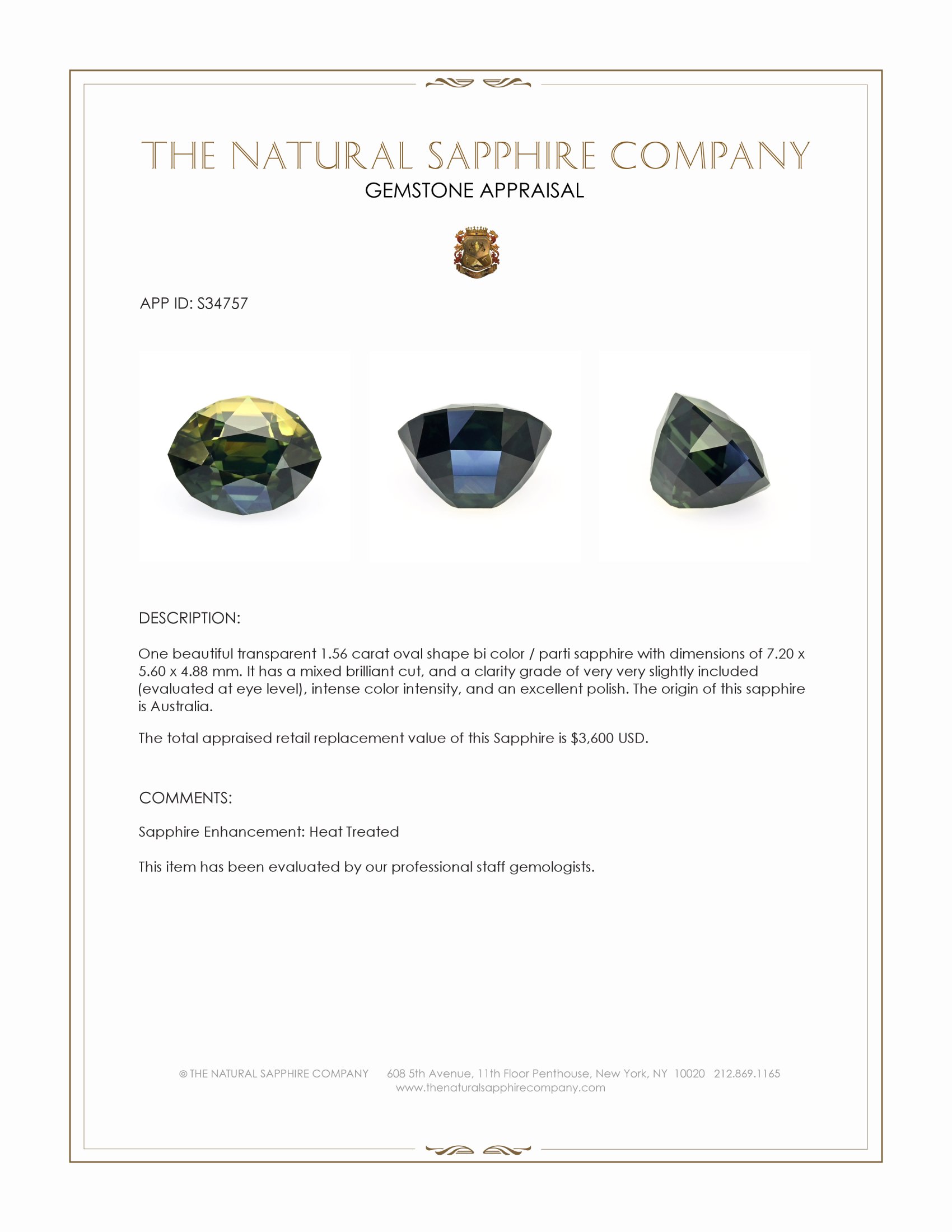 THE NATURAL SAPPHIRE COMPANY
GEMSTONE APPRAISAL

APP ID: S34757

DESCRIPTION:

One beautiful transparent 1.56 carat oval shape bi color / parti sapphire with dimensions of 7.20 x 5.60 x 4.88 mm. It has a mixed brilliant cut, and a clarity grade of very very slightly included (evaluated at eye level), intense color intensity, and an excellent polish. The origin of this sapphire is Australia.

The total appraised retail replacement value of this Sapphire is $3,600 USD.

COMMENTS:

Sapphire Enhancement: Heat Treated

This item has been evaluated by our professional staff gemologists.

© THE NATURAL SAPPHIRE COMPANY 608 5th Avenue, 11th Floor Penthouse, New York, NY 10020 212.869.1165
www.thenaturalsapphirecompany.com